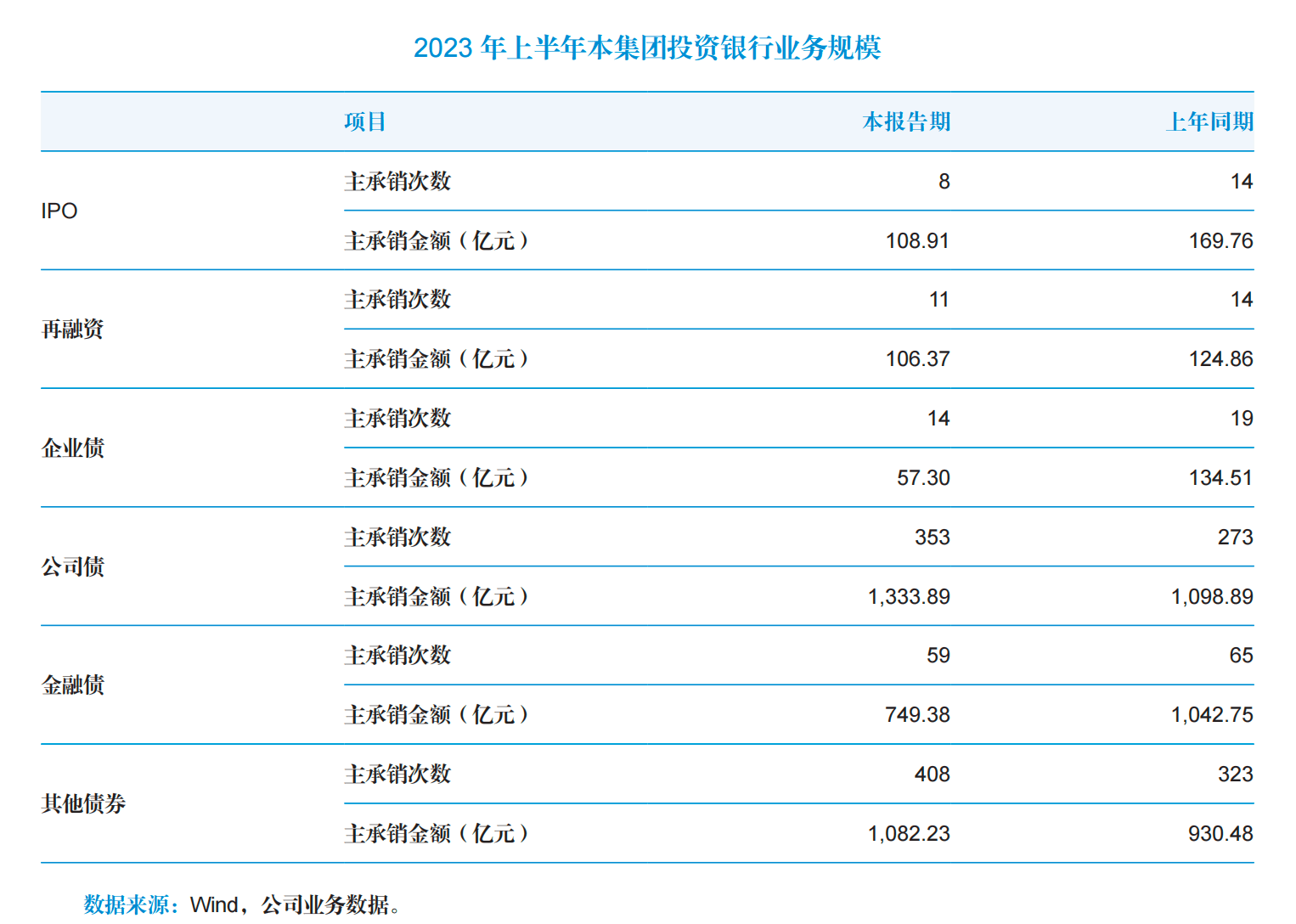 2023年上半年本集团投资银行业务规模

|  | 项目 | 本报告期 | 上年同期 |
|---|---|---|---|
| IPO | 主承销次数 | 8 | 14 |
|  | 主承销金额（亿元） | 108.91 | 169.76 |
| 再融资 | 主承销次数 | 11 | 14 |
|  | 主承销金额（亿元） | 106.37 | 124.86 |
| 企业债 | 主承销次数 | 14 | 19 |
|  | 主承销金额（亿元） | 57.30 | 134.51 |
| 公司债 | 主承销次数 | 353 | 273 |
|  | 主承销金额（亿元） | 1,333.89 | 1,098.89 |
| 金融债 | 主承销次数 | 59 | 65 |
|  | 主承销金额（亿元） | 749.38 | 1,042.75 |
| 其他债券 | 主承销次数 | 408 | 323 |
|  | 主承销金额（亿元） | 1,082.23 | 930.48 |

数据来源：Wind，公司业务数据。